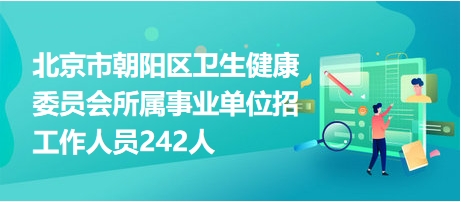 北京市朝阳区卫生健康委员会所属事业单位招工作人员242人